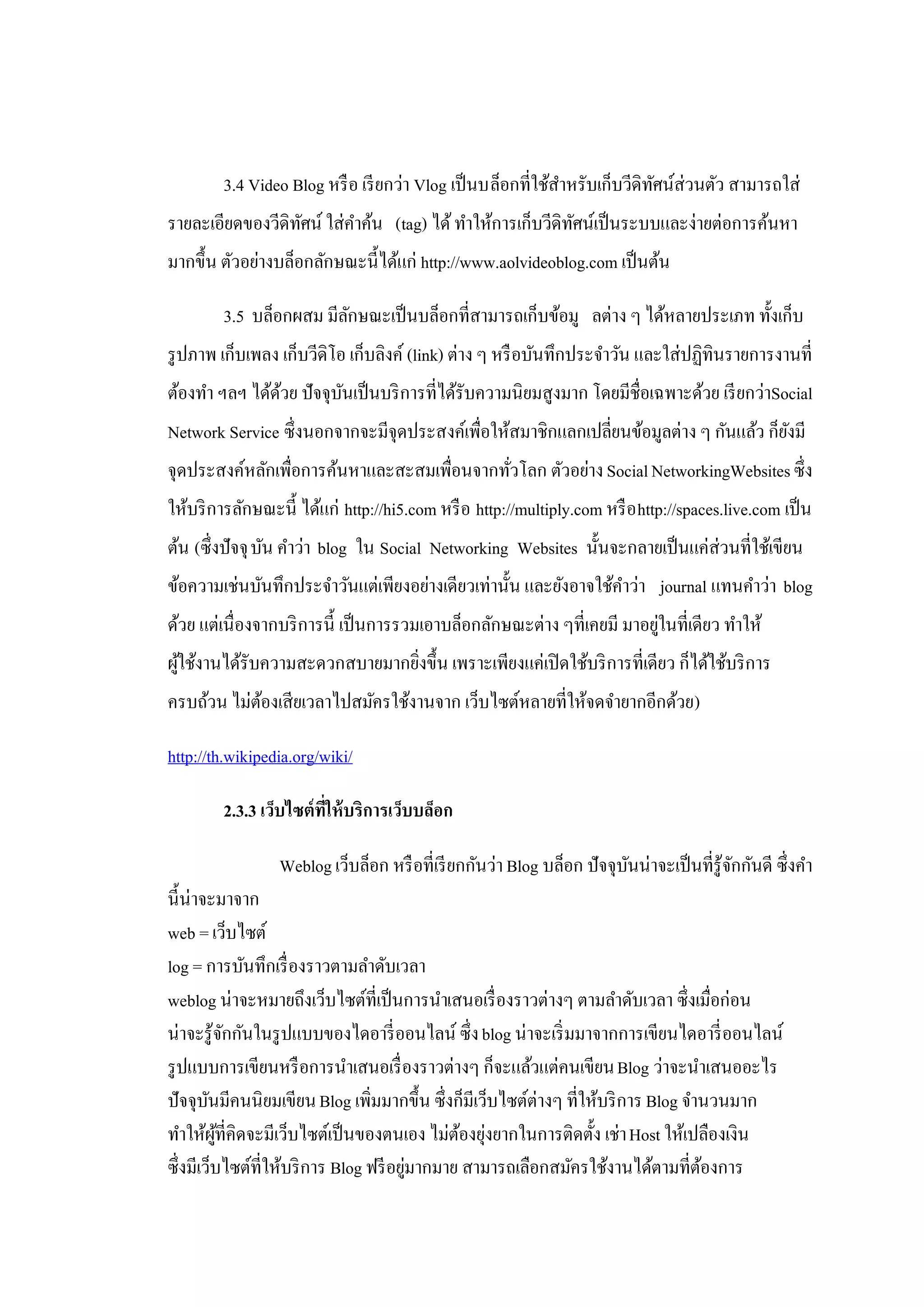 3.4 Video Blog หรือ เรียกว่า Vlog เป็นบล็อกที่ใช้สำหรับเก็บวีดิทัศน์ส่วนตัว สามารถใส่รายละเอียดของวีดิทัศน์ ใส่คำค้น (tag) ได้ ทำให้การเก็บวีดิทัศน์เป็นระบบและง่ายต่อการค้นหามากขึ้น ตัวอย่างบล็อกลักษณะนี้ได้แก่ http://www.aolvideoblog.com เป็นต้น

3.5 บล็อกผสม มีลักษณะเป็นบล็อกที่สามารถเก็บข้อมู ลต่าง ๆ ได้หลายประเภท ทั้งเก็บรูปภาพ เก็บเพลง เก็บวีดิโอ เก็บลิงค์ (link) ต่าง ๆ หรือบันทึกประจำวัน และใส่ปฏิทินรายการงานที่ต้องทำ ฯลฯ ได้ด้วย ปัจจุบันเป็นบริการที่ได้รับความนิยมสูงมาก โดยมีชื่อเฉพาะด้วย เรียกว่าSocial Network Service ซึ่งนอกจากจะมีจุดประสงค์เพื่อให้สมาชิกแลกเปลี่ยนข้อมูลต่าง ๆ กันแล้ว ก็ยังมีจุดประสงค์หลักเพื่อการค้นหาและสะสมเพื่อนจากทั่วโลก ตัวอย่าง Social NetworkingWebsites ซึ่งให้บริการลักษณะนี้ ได้แก่ http://hi5.com หรือ http://multiply.com หรือhttp://spaces.live.com เป็นต้น (ซึ่งปัจจุ บัน คำว่า blog ใน Social Networking Websites นั้นจะกลายเป็นแค่ส่วนที่ใช้เขียนข้อความเช่นบันทึกประจำวันแต่เพียงอย่างเดียวเท่านั้น และยังอาจใช้คำว่า journal แทนคำว่า blog ด้วย แต่เนื่องจากบริการนี้ เป็นการรวมเอาบล็อกลักษณะต่าง ๆที่เคยมี มาอยู่ในที่เดียว ทำให้ผู้ใช้งานได้รับความสะดวกสบายมากยิ่งขึ้น เพราะเพียงแค่เปิดใช้บริการที่เดียว ก็ได้ใช้บริการครบถ้วน ไม่ต้องเสียเวลาไปสมัครใช้งานจาก เว็บไซต์หลายที่ให้จดจำยากอีกด้วย)

http://th.wikipedia.org/wiki/

2.3.3 เว็บไซต์ที่ให้บริการเว็บบล็อก

Weblog เว็บล็อก หรือที่เรียกกันว่า Blog บล็อก ปัจจุบันน่าจะเป็นที่รู้จักกันดี ซึ่งคำนี้น่าจะมาจาก
web = เว็บไซต์
log = การบันทึกเรื่องราวตามลำดับเวลา
weblog น่าจะหมายถึงเว็บไซต์ที่เป็นการนำเสนอเรื่องราวต่างๆ ตามลำดับเวลา ซึ่งเมื่อก่อนน่าจะรู้จักกันในรูปแบบของไดอารี่ออนไลน์ ซึ่ง blog น่าจะเริ่มมาจากการเขียนไดอารี่ออนไลน์ รูปแบบการเขียนหรือการนำเสนอเรื่องราวต่างๆ ก็จะแล้วแต่คนเขียน Blog ว่าจะนำเสนออะไร ปัจจุบันมีคนนิยมเขียน Blog เพิ่มมากขึ้น ซึ่งก็มีเว็บไซต์ต่างๆ ที่ให้บริการ Blog จำนวนมาก ทำให้ผู้ที่คิดจะมีเว็บไซต์เป็นของตนเอง ไม่ต้องยุ่งยากในการติดตั้ง เช่า Host ให้เปลืองเงิน ซึ่งมีเว็บไซต์ที่ให้บริการ Blog ฟรีอยู่มากมาย สามารถเลือกสมัครใช้งานได้ตามที่ต้องการ